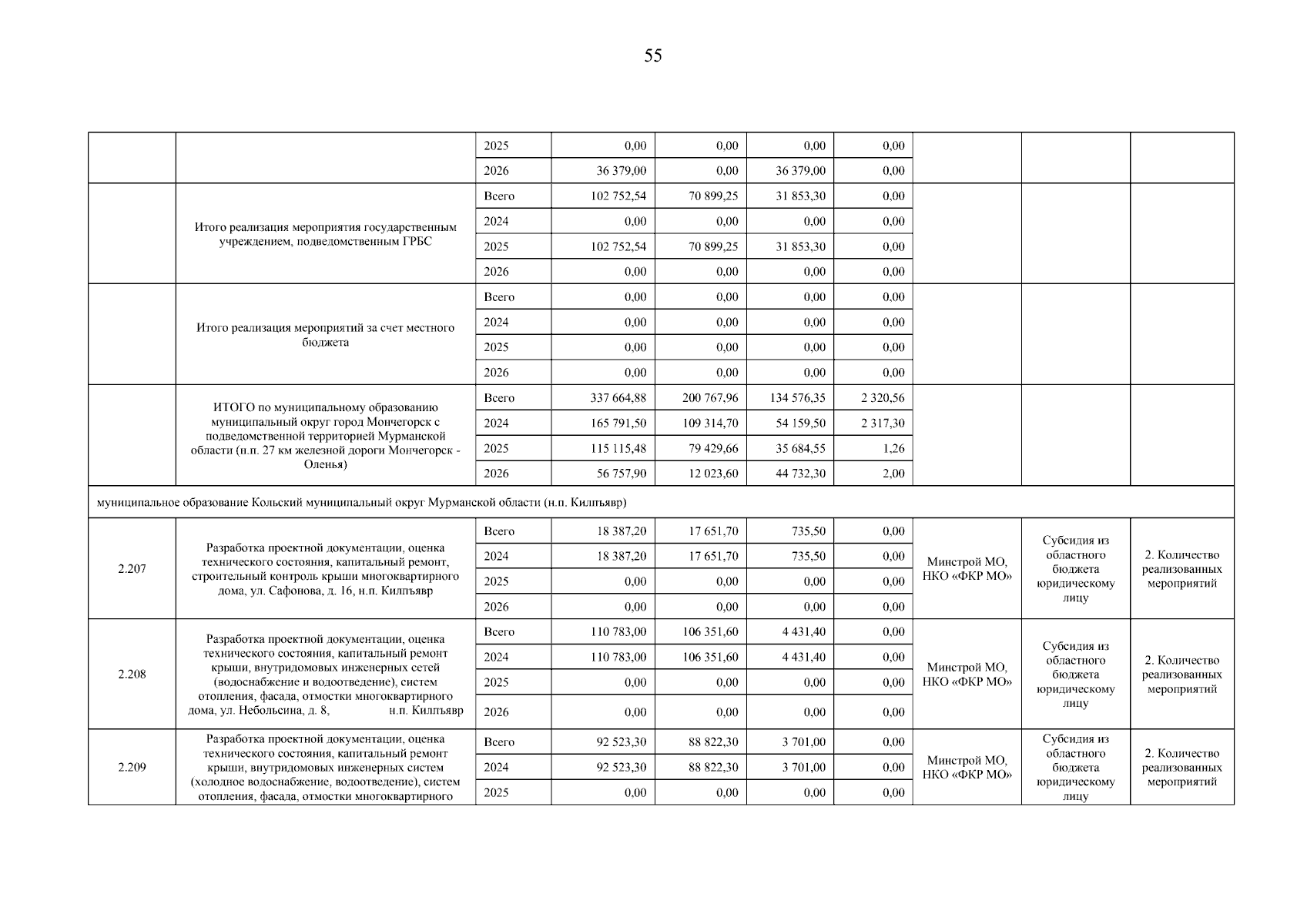 55

| | | | | | | | | | |
|---|---|---|---|---|---|---|---|---|---|
| | | 2025 | 0,00 | 0,00 | 0,00 | 0,00 | | | |
| | | 2026 | 36 379,00 | 0,00 | 36 379,00 | 0,00 | | | |
| | Итого реализация мероприятия государственным учреждением, подведомственным ГРБС | Всего | 102 752,54 | 70 899,25 | 31 853,30 | 0,00 | | | |
| | | 2024 | 0,00 | 0,00 | 0,00 | 0,00 | | | |
| | | 2025 | 102 752,54 | 70 899,25 | 31 853,30 | 0,00 | | | |
| | | 2026 | 0,00 | 0,00 | 0,00 | 0,00 | | | |
| | Итого реализация мероприятий за счет местного бюджета | Всего | 0,00 | 0,00 | 0,00 | 0,00 | | | |
| | | 2024 | 0,00 | 0,00 | 0,00 | 0,00 | | | |
| | | 2025 | 0,00 | 0,00 | 0,00 | 0,00 | | | |
| | | 2026 | 0,00 | 0,00 | 0,00 | 0,00 | | | |
| | ИТОГО по муниципальному образованию муниципальный округ город Мончегорск с подведомственной территорией Мурманской области (н.п. 27 км железной дороги Мончегорск - Оленья) | Всего | 337 664,88 | 200 767,96 | 134 576,35 | 2 320,56 | | | |
| | | 2024 | 165 791,50 | 109 314,70 | 54 159,50 | 2 317,30 | | | |
| | | 2025 | 115 115,48 | 79 429,66 | 35 684,55 | 1,26 | | | |
| | | 2026 | 56 757,90 | 12 023,60 | 44 732,30 | 2,00 | | | |
| муниципальное образование Кольский муниципальный округ Мурманской области (н.п. Килпъявр) | | | | | | | | | |
| 2.207 | Разработка проектной документации, оценка технического состояния, капитальный ремонт, строительный контроль крыши многоквартирного дома, ул. Сафонова, д. 16, н.п. Килпъявр | Всего | 18 387,20 | 17 651,70 | 735,50 | 0,00 | Минстрой МО, НКО «ФКР МО» | Субсидия из областного бюджета юридическому лицу | 2. Количество реализованных мероприятий |
| | | 2024 | 18 387,20 | 17 651,70 | 735,50 | 0,00 | | | |
| | | 2025 | 0,00 | 0,00 | 0,00 | 0,00 | | | |
| | | 2026 | 0,00 | 0,00 | 0,00 | 0,00 | | | |
| 2.208 | Разработка проектной документации, оценка технического состояния, капитальный ремонт крыши, внутридомовых инженерных сетей (водоснабжение и водоотведение), систем отопления, фасада, отмостки многоквартирного дома, ул. Небольсина, д. 8, н.п. Килпъявр | Всего | 110 783,00 | 106 351,60 | 4 431,40 | 0,00 | Минстрой МО, НКО «ФКР МО» | Субсидия из областного бюджета юридическому лицу | 2. Количество реализованных мероприятий |
| | | 2024 | 110 783,00 | 106 351,60 | 4 431,40 | 0,00 | | | |
| | | 2025 | 0,00 | 0,00 | 0,00 | 0,00 | | | |
| | | 2026 | 0,00 | 0,00 | 0,00 | 0,00 | | | |
| 2.209 | Разработка проектной документации, оценка технического состояния, капитальный ремонт крыши, внутридомовых инженерных систем (холодное водоснабжение, водоотведение), систем отопления, фасада, отмостки многоквартирного | Всего | 92 523,30 | 88 822,30 | 3 701,00 | 0,00 | Минстрой МО, НКО «ФКР МО» | Субсидия из областного бюджета юридическому лицу | 2. Количество реализованных мероприятий |
| | | 2024 | 92 523,30 | 88 822,30 | 3 701,00 | 0,00 | | | |
| | | 2025 | 0,00 | 0,00 | 0,00 | 0,00 | | | |